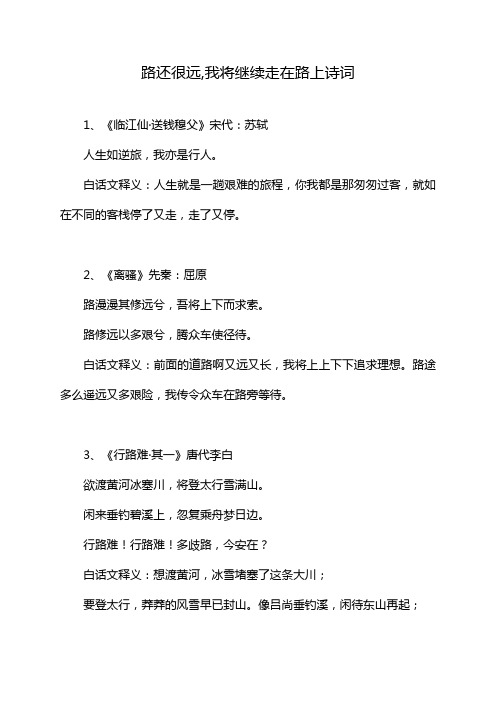 路还很远,我将继续走在路上诗词

1、《临江仙·送钱穆父》宋代：苏轼

人生如逆旅，我亦是行人。

白话文释义：人生就是一趟艰难的旅程，你我都是那匆匆过客，就如在不同的客栈停了又走，走了又停。

2、《离骚》先秦：屈原

路漫漫其修远兮，吾将上下而求索。

路修远以多艰兮，腾众车使径待。

白话文释义：前面的道路啊又远又长，我将上上下下追求理想。路途多么遥远又多艰险，我传令众车在路旁等待。

3、《行路难·其一》唐代李白

欲渡黄河冰塞川，将登太行雪满山。

闲来垂钓碧溪上，忽复乘舟梦日边。

行路难！行路难！多歧路，今安在？

白话文释义：想渡黄河，冰雪堵塞了这条大川；

要登太行，莽莽的风雪早已封山。像吕尚垂钓溪，闲待东山再起；